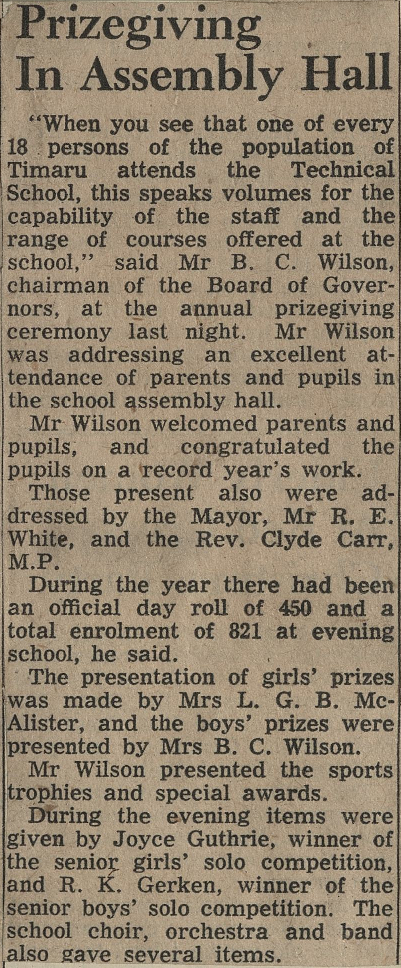 Prizegiving In Assembly Hall

"When you see that one of every 18 persons of the population of Timaru attends the Technical School, this speaks volumes for the capability of the staff and the range of courses offered at the school," said Mr B. C. Wilson, chairman of the Board of Governors, at the annual prizegiving ceremony last night. Mr Wilson was addressing an excellent attendance of parents and pupils in the school assembly hall.

Mr Wilson welcomed parents and pupils, and congratulated the pupils on a record year's work.

Those present also were addressed by the Mayor, Mr R. E. White, and the Rev. Clyde Carr, M.P.

During the year there had been an official day roll of 450 and a total enrolment of 821 at evening school, he said.

The presentation of girls' prizes was made by Mrs L. G. B. McAlister, and the boys' prizes were presented by Mrs B. C. Wilson.

Mr Wilson presented the sports trophies and special awards.

During the evening items were given by Joyce Guthrie, winner of the senior girls' solo competition, and R. K. Gerken, winner of the senior boys' solo competition. The school choir, orchestra and band also gave several items.